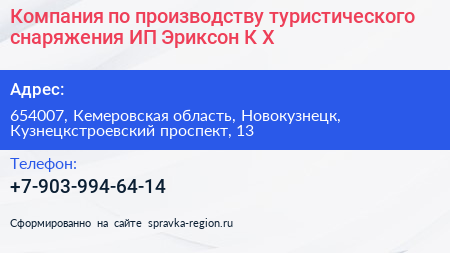 Компания по производству туристического снаряжения ИП Эриксон К Х

Адрес:

654007, Кемеровская область, Новокузнецк, Кузнецкстроевский проспект, 13

Телефон:

+7-903-994-64-14

Сформированно на сайте spravka-region.ru